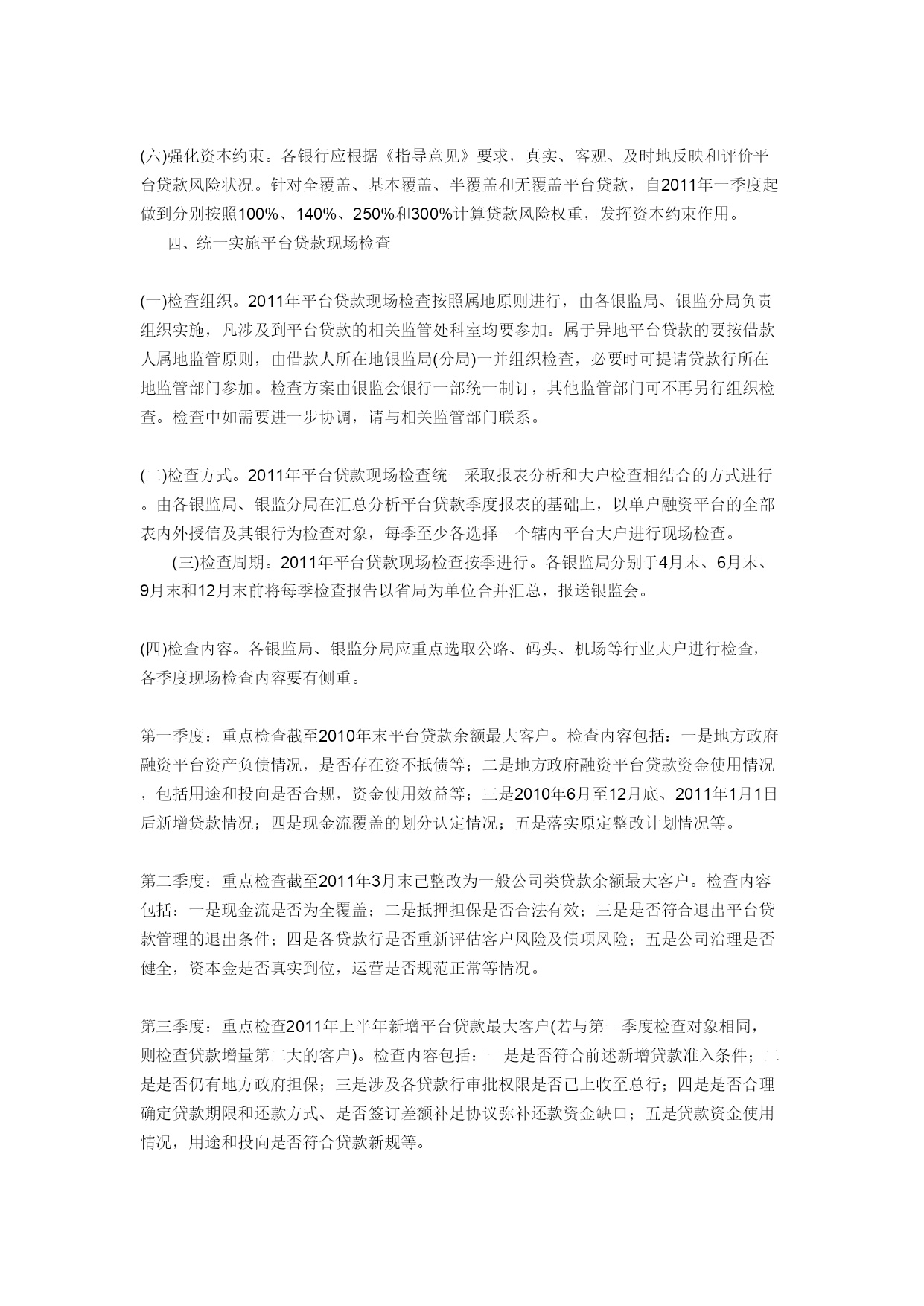 (六)强化资本约束。各银行应根据《指导意见》要求，真实、客观、及时地反映和评价平台贷款风险状况。针对全覆盖、基本覆盖、半覆盖和无覆盖平台贷款，自2011年一季度起做到分别按照100%、140%、250%和300%计算贷款风险权重，发挥资本约束作用。

四、统一实施平台贷款现场检查

(一)检查组织。2011年平台贷款现场检查按照属地原则进行，由各银监局、银监分局负责组织实施，凡涉及到平台贷款的相关监管处科室均要参加。属于异地平台贷款的要按借款人属地监管原则，由借款人所在地银监局(分局)一并组织检查，必要时可提请贷款行所在地监管部门参加。检查方案由银监会银行一部统一制订，其他监管部门可不再另行组织检查。检查中如需要进一步协调，请与相关监管部门联系。

(二)检查方式。2011年平台贷款现场检查统一采取报表分析和大户检查相结合的方式进行。由各银监局、银监分局在汇总分析平台贷款季度报表的基础上，以单户融资平台的全部表内外授信及其银行为检查对象，每季至少各选择一个辖内平台大户进行现场检查。

(三)检查周期。2011年平台贷款现场检查按季进行。各银监局分别于4月末、6月末、9月末和12月末前将每季检查报告以省局为单位合并汇总，报送银监会。

(四)检查内容。各银监局、银监分局应重点选取公路、码头、机场等行业大户进行检查，各季度现场检查内容要有侧重。

第一季度：重点检查截至2010年末平台贷款余额最大客户。检查内容包括：一是地方政府融资平台资产负债情况，是否存在资不抵债等；二是地方政府融资平台贷款资金使用情况，包括用途和投向是否合规，资金使用效益等；三是2010年6月至12月底、2011年1月1日后新增贷款情况；四是现金流覆盖的划分认定情况；五是落实原定整改计划情况等。

第二季度：重点检查截至2011年3月末已整改为一般公司类贷款余额最大客户。检查内容包括：一是现金流是否为全覆盖；二是抵押担保是否合法有效；三是是否符合退出平台贷款管理的退出条件；四是各贷款行是否重新评估客户风险及债项风险；五是公司治理是否健全，资本金是否真实到位，运营是否规范正常等情况。

第三季度：重点检查2011年上半年新增平台贷款最大客户(若与第一季度检查对象相同，则检查贷款增量第二大的客户)。检查内容包括：一是是否符合前述新增贷款准入条件；二是是否仍有地方政府担保；三是涉及各贷款行审批权限是否已上收至总行；四是是否合理确定贷款期限和还款方式、是否签订差额补足协议弥补还款资金缺口；五是贷款资金使用情况，用途和投向是否符合贷款新规等。